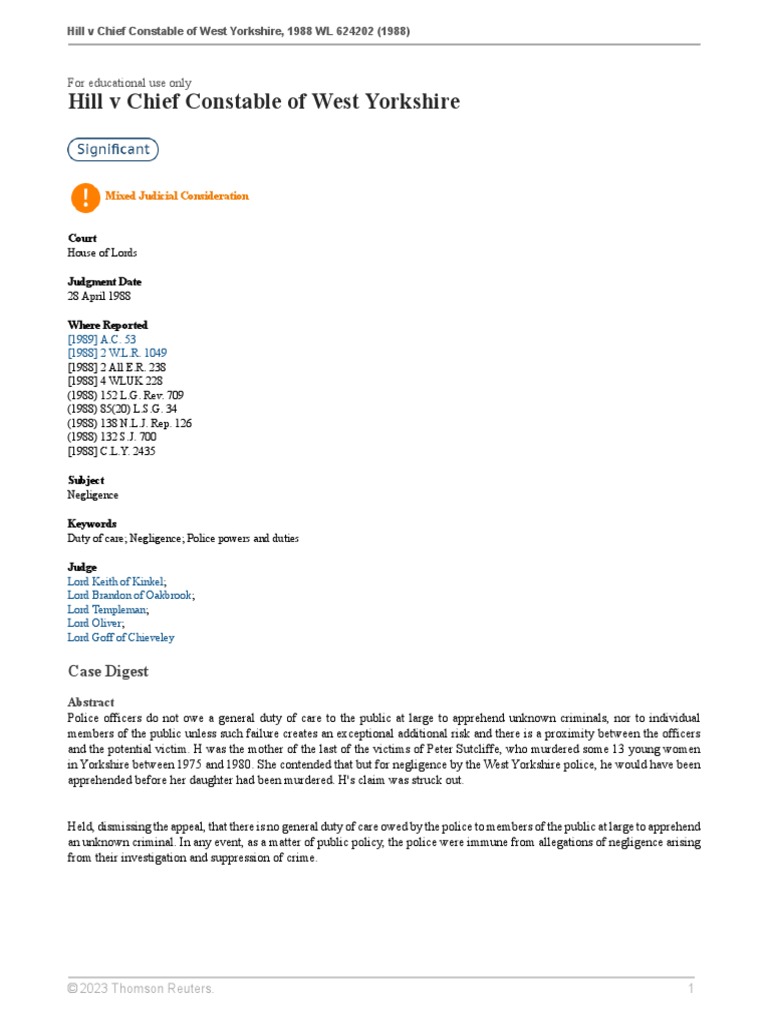 Hill v Chief Constable of West Yorkshire, 1988 WL 624202 (1988)

For educational use only
Hill v Chief Constable of West Yorkshire

Significant

Mixed Judicial Consideration

Court
House of Lords

Judgment Date
28 April 1988

Where Reported
[1989] A.C. 53
[1988] 2 W.L.R. 1049
[1988] 2 All E.R. 238
[1988] 4 WLUK 228
(1988) 152 L.G. Rev. 709
(1988) 85(20) L.S.G. 34
(1988) 138 N.L.J. Rep. 126
(1988) 132 S.J. 700
[1988] C.L.Y. 2435

Subject
Negligence

Keywords
Duty of care; Negligence; Police powers and duties

Judge
Lord Keith of Kinkel;
Lord Brandon of Oakbrook;
Lord Templeman;
Lord Oliver;
Lord Goff of Chieveley

Case Digest

Abstract
Police officers do not owe a general duty of care to the public at large to apprehend unknown criminals, nor to individual members of the public unless such failure creates an exceptional additional risk and there is a proximity between the officers and the potential victim. H was the mother of the last of the victims of Peter Sutcliffe, who murdered some 13 young women in Yorkshire between 1975 and 1980. She contended that but for negligence by the West Yorkshire police, he would have been apprehended before her daughter had been murdered. H's claim was struck out.

Held, dismissing the appeal, that there is no general duty of care owed by the police to members of the public at large to apprehend an unknown criminal. In any event, as a matter of public policy, the police were immune from allegations of negligence arising from their investigation and suppression of crime.

© 2023 Thomson Reuters.

1